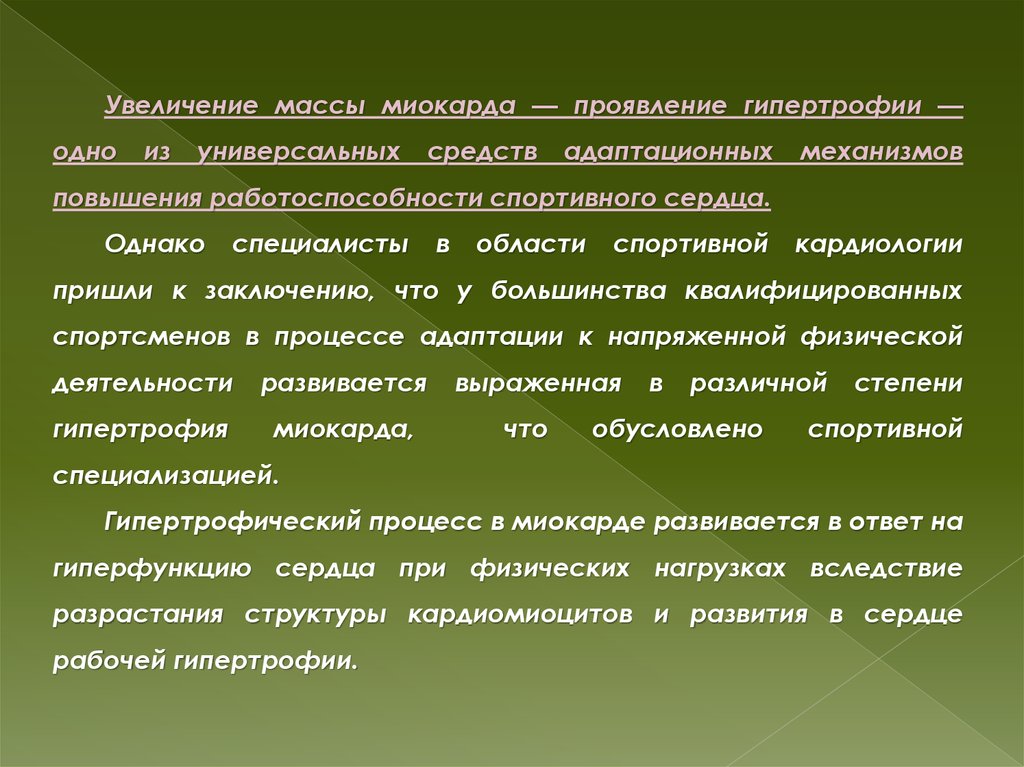 Увеличение массы миокарда — проявление гипертрофии — одно из универсальных средств адаптационных механизмов повышения работоспособности спортивного сердца.

Однако специалисты в области спортивной кардиологии пришли к заключению, что у большинства квалифицированных спортсменов в процессе адаптации к напряженной физической деятельности развивается выраженная в различной степени гипертрофия миокарда, что обусловлено спортивной специализацией.

Гипертрофический процесс в миокарде развивается в ответ на гиперфункцию сердца при физических нагрузках вследствие разрастания структуры кардиомиоцитов и развития в сердце рабочей гипертрофии.